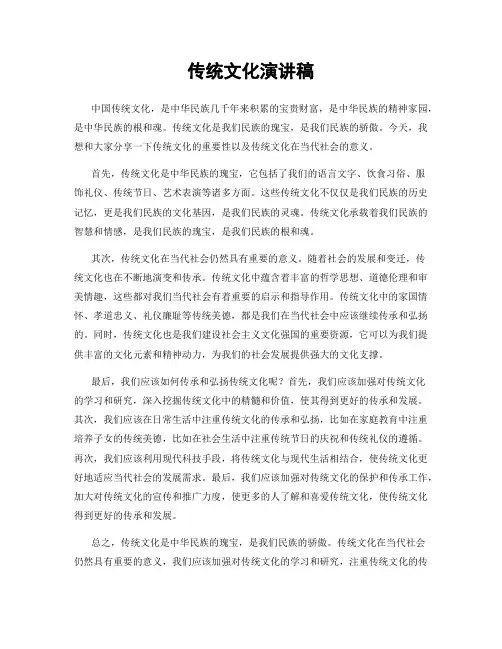 传统文化演讲稿

中国传统文化，是中华民族几千年来积累的宝贵财富，是中华民族的精神家园，是中华民族的根和魂。传统文化是我们民族的瑰宝，是我们民族的骄傲。今天，我想和大家分享一下传统文化的重要性以及传统文化在当代社会的意义。

首先，传统文化是中华民族的瑰宝，它包括了我们的语言文字、饮食习俗、服饰礼仪、传统节日、艺术表演等诸多方面。这些传统文化不仅仅是我们民族的历史记忆，更是我们民族的文化基因，是我们民族的灵魂。传统文化承载着我们民族的智慧和情感，是我们民族的瑰宝，是我们民族的根和魂。

其次，传统文化在当代社会仍然具有重要的意义。随着社会的发展和变迁，传统文化也在不断地演变和传承。传统文化中蕴含着丰富的哲学思想、道德伦理和审美情趣，这些都对我们当代社会有着重要的启示和指导作用。传统文化中的家国情怀、孝道忠义、礼仪廉耻等传统美德，都是我们在当代社会中应该继续传承和弘扬的。同时，传统文化也是我们建设社会主义文化强国的重要资源，它可以为我们提供丰富的文化元素和精神动力，为我们的社会发展提供强大的文化支撑。

最后，我们应该如何传承和弘扬传统文化呢？首先，我们应该加强对传统文化的学习和研究，深入挖掘传统文化中的精髓和价值，使其得到更好的传承和发展。其次，我们应该在日常生活中注重传统文化的传承和弘扬，比如在家庭教育中注重培养子女的传统美德，比如在社会生活中注重传统节日的庆祝和传统礼仪的遵循。再次，我们应该利用现代科技手段，将传统文化与现代生活相结合，使传统文化更好地适应当代社会的发展需求。最后，我们应该加强对传统文化的保护和传承工作，加大对传统文化的宣传和推广力度，使更多的人了解和喜爱传统文化，使传统文化得到更好的传承和发展。

总之，传统文化是中华民族的瑰宝，是我们民族的骄傲。传统文化在当代社会仍然具有重要的意义，我们应该加强对传统文化的学习和研究，注重传统文化的传